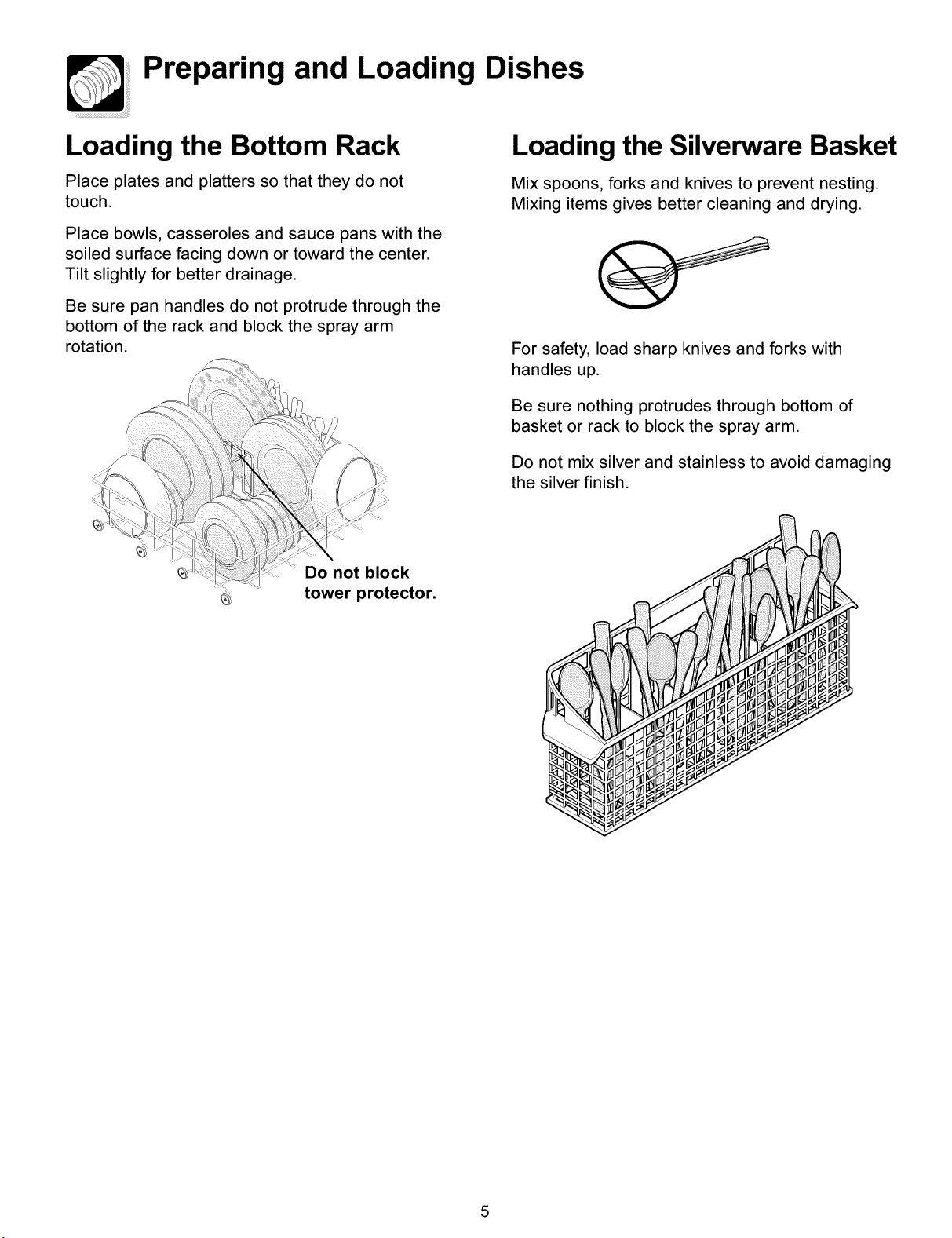 Preparing and Loading Dishes

Loading the Bottom Rack

Place plates and platters so that they do not touch.

Place bowls, casseroles and sauce pans with the soiled surface facing down or toward the center. Tilt slightly for better drainage.

Be sure pan handles do not protrude through the bottom of the rack and block the spray arm rotation.

Do not block tower protector.

Loading the Silverware Basket

Mix spoons, forks and knives to prevent nesting. Mixing items gives better cleaning and drying.

For safety, load sharp knives and forks with handles up.

Be sure nothing protrudes through bottom of basket or rack to block the spray arm.

Do not mix silver and stainless to avoid damaging the silver finish.

5